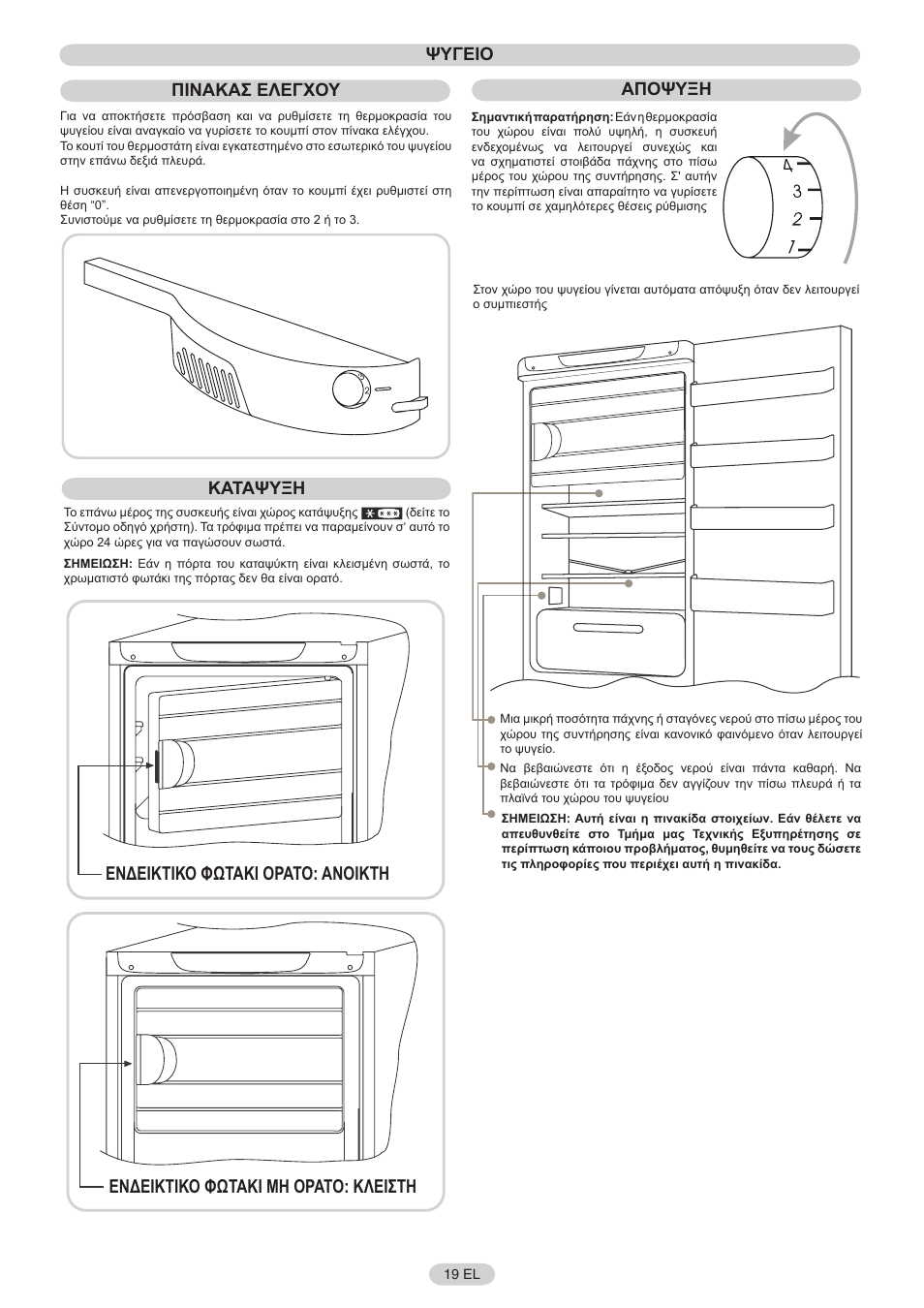 ΨΥΓΕΙΟ

ΠΙΝΑΚΑΣ ΕΛΕΓΧΟΥ

Για να αποκτήσετε πρόσβαση και να ρυθμίσετε τη θερμοκρασία του ψυγείου είναι αναγκαίο να γυρίσετε το κουμπί στον πίνακα ελέγχου.
Το κουτί του θερμοστάτη είναι εγκατεστημένο στο εσωτερικό του ψυγείου στην επάνω δεξιά πλευρά.

Η συσκευή είναι απενεργοποιημένη όταν το κουμπί έχει ρυθμιστεί στη θέση "0".
Συνιστούμε να ρυθμίσετε τη θερμοκρασία στο 2 ή το 3.

ΚΑΤΑΨΥΞΗ

Το επάνω μέρος της συσκευής είναι χώρος κατάψυξης (δείτε το Σύντομο οδηγό χρήστη). Τα τρόφιμα πρέπει να παραμείνουν σ' αυτό το χώρο 24 ώρες για να παγώσουν σωστά.

ΣΗΜΕΙΩΣΗ: Εάν η πόρτα του καταψύκτη είναι κλεισμένη σωστά, το χρωματιστό φωτάκι της πόρτας δεν θα είναι ορατό.

ΕΝΔΕΙΚΤΙΚΟ ΦΩΤΑΚΙ ΟΡΑΤΟ: ΑΝΟΙΚΤΗ

ΕΝΔΕΙΚΤΙΚΟ ΦΩΤΑΚΙ ΜΗ ΟΡΑΤΟ: ΚΛΕΙΣΤΗ

ΑΠΟΨΥΞΗ

Σημαντική παρατήρηση: Εάν η θερμοκρασία του χώρου είναι πολύ υψηλή, η συσκευή ενδεχομένως να λειτουργεί συνεχώς και να σχηματιστεί στοιβάδα πάχνης στο πίσω μέρος του χώρου της συντήρησης. Σ' αυτήν την περίπτωση είναι απαραίτητο να γυρίσετε το κουμπί σε χαμηλότερες θέσεις ρύθμισης

4
3
2
1

Στον χώρο του ψυγείου γίνεται αυτόματα απόψυξη όταν δεν λειτουργεί ο συμπιεστής

Μια μικρή ποσότητα πάχνης ή σταγόνες νερού στο πίσω μέρος του χώρου της συντήρησης είναι κανονικό φαινόμενο όταν λειτουργεί το ψυγείο.

Να βεβαιώνεστε ότι η έξοδος νερού είναι πάντα καθαρή. Να βεβαιώνεστε ότι τα τρόφιμα δεν αγγίζουν την πίσω πλευρά ή τα πλαϊνά του χώρου του ψυγείου

ΣΗΜΕΙΩΣΗ: Αυτή είναι η πινακίδα στοιχείων. Εάν θέλετε να απευθυνθείτε στο Τμήμα μας Τεχνικής Εξυπηρέτησης σε περίπτωση κάποιου προβλήματος, θυμηθείτε να τους δώσετε τις πληροφορίες που περιέχει αυτή η πινακίδα.

19 EL